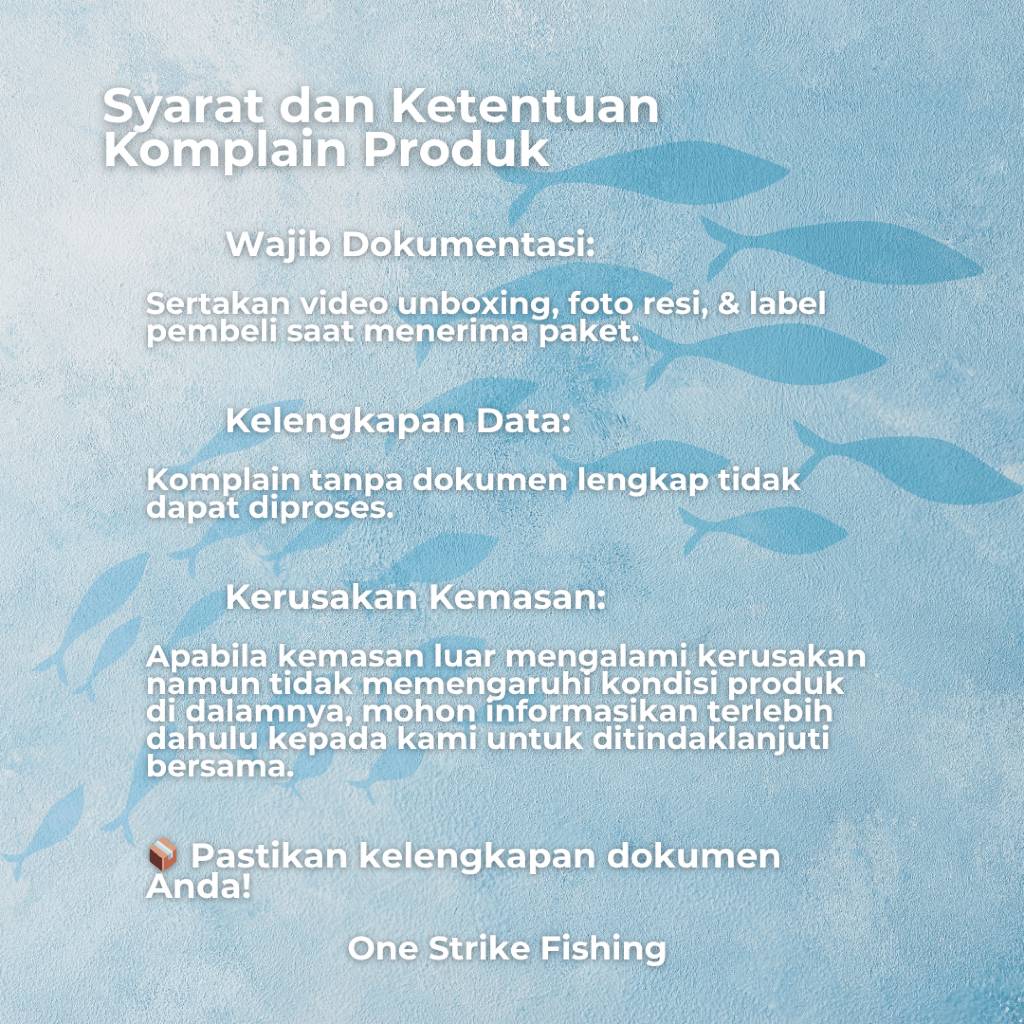 Syarat dan Ketentuan Komplain Produk

Wajib Dokumentasi:

Sertakan video unboxing, foto resi, & label pembeli saat menerima paket.

Kelengkapan Data:

Komplain tanpa dokumen lengkap tidak dapat diproses.

Kerusakan Kemasan:

Apabila kemasan luar mengalami kerusakan namun tidak memengaruhi kondisi produk di dalamnya, mohon informasikan terlebih dahulu kepada kami untuk ditindaklanjuti bersama.

📦 Pastikan kelengkapan dokumen Anda!

One Strike Fishing